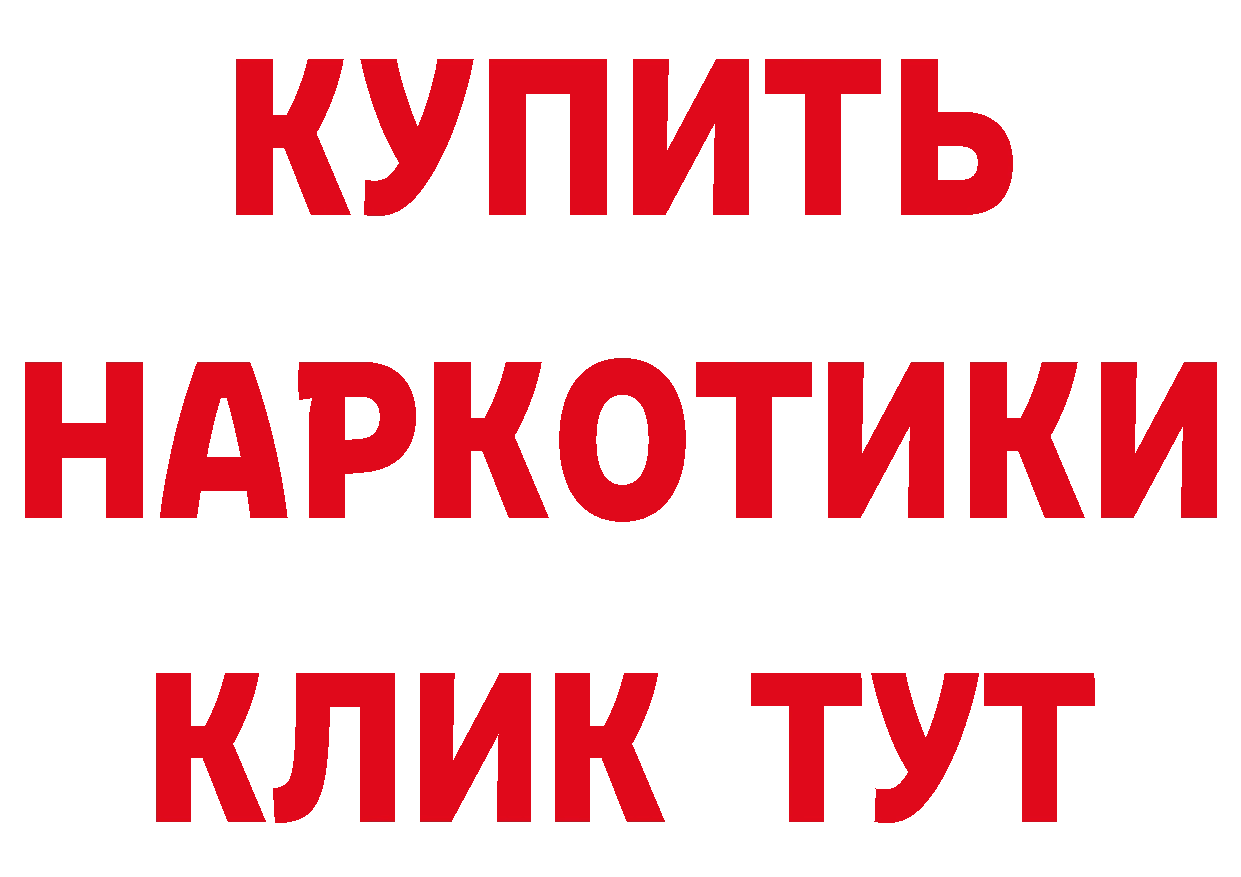 КУПИТЬ

НАРКОТИКИ

КЛИК ТУТ